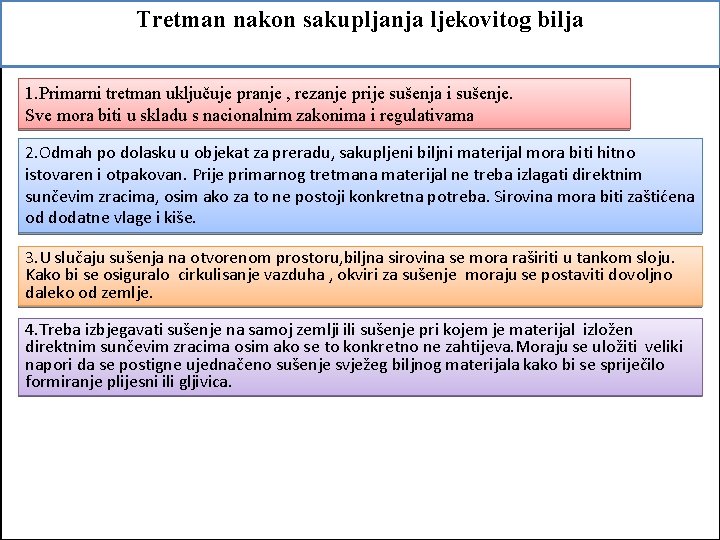 Tretman nakon sakupljanja ljekovitog bilja

1.Primarni tretman uključuje pranje , rezanje prije sušenja i sušenje. Sve mora biti u skladu s nacionalnim zakonima i regulativama

2.Odmah po dolasku u objekat za preradu, sakupljeni biljni materijal mora biti hitno istovaren i otpakovan. Prije primarnog tretmana materijal ne treba izlagati direktnim sunčevim zracima, osim ako za to ne postoji konkretna potreba. Sirovina mora biti zaštićena od dodatne vlage i kiše.

3.U slučaju sušenja na otvorenom prostoru,biljna sirovina se mora raširiti u tankom sloju. Kako bi se osiguralo cirkulisanje vazduha , okviri za sušenje moraju se postaviti dovoljno daleko od zemlje.

4.Treba izbjegavati sušenje na samoj zemlji ili sušenje pri kojem je materijal izložen direktnim sunčevim zracima osim ako se to konkretno ne zahtijeva.Moraju se uložiti veliki napori da se postigne ujednačeno sušenje svježeg biljnog materijala kako bi se spriječilo formiranje plijesni ili gljivica.